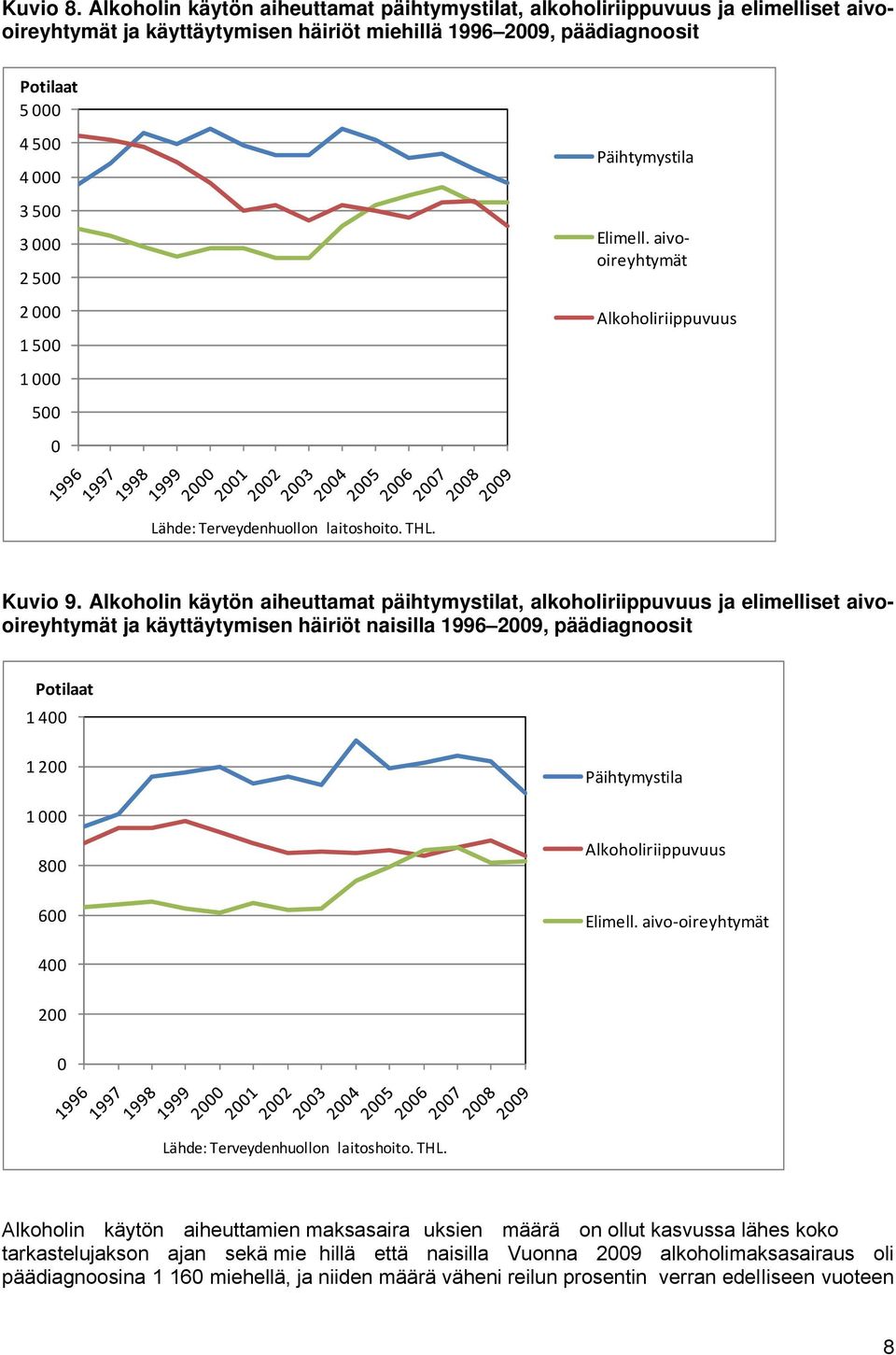 Kuvio 8. Alkoholin käytön aiheuttamat päihtymystilat, alkoholiriippuvuus ja elimelliset aivo-oireyhtymät ja käyttäytymisen häiriöt miehillä 1996–2009, päädiagnoosit

Potilaat
5 000
4 500
4 000
3 500
3 000
2 500
2 000
1 500
1 000
500
0
1996 1997 1998 1999 2000 2001 2002 2003 2004 2005 2006 2007 2008 2009

Päihtymystila
Elimell. aivo-oireyhtymät
Alkoholiriippuvuus

Lähde: Terveydenhuollon laitoshoito. THL.

Kuvio 9. Alkoholin käytön aiheuttamat päihtymystilat, alkoholiriippuvuus ja elimelliset aivo-oireyhtymät ja käyttäytymisen häiriöt naisilla 1996–2009, päädiagnoosit

Potilaat
1 400
1 200
1 000
800
600
400
200
0
1996 1997 1998 1999 2000 2001 2002 2003 2004 2005 2006 2007 2008 2009

Päihtymystila
Alkoholiriippuvuus
Elimell. aivo-oireyhtymät

Lähde: Terveydenhuollon laitoshoito. THL.

Alkoholin käytön aiheuttamien maksasaira uksien määrä on ollut kasvussa lähes koko tarkastelujakson ajan sekä mie hillä että naisilla Vuonna 2009 alkoholimaksasairaus oli päädiagnoosina 1 160 miehellä, ja niiden määrä väheni reilun prosentin verran edelliseen vuoteen

8